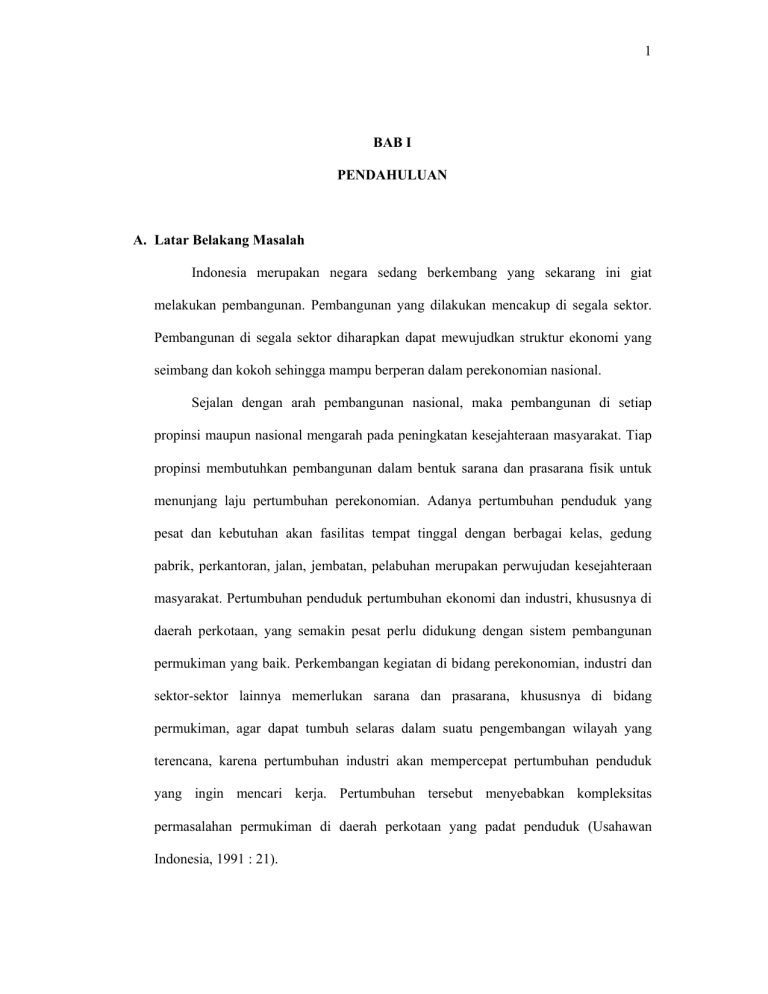 1

BAB I

PENDAHULUAN

A. Latar Belakang Masalah

Indonesia merupakan negara sedang berkembang yang sekarang ini giat melakukan pembangunan. Pembangunan yang dilakukan mencakup di segala sektor. Pembangunan di segala sektor diharapkan dapat mewujudkan struktur ekonomi yang seimbang dan kokoh sehingga mampu berperan dalam perekonomian nasional.

Sejalan dengan arah pembangunan nasional, maka pembangunan di setiap propinsi maupun nasional mengarah pada peningkatan kesejahteraan masyarakat. Tiap propinsi membutuhkan pembangunan dalam bentuk sarana dan prasarana fisik untuk menunjang laju pertumbuhan perekonomian. Adanya pertumbuhan penduduk yang pesat dan kebutuhan akan fasilitas tempat tinggal dengan berbagai kelas, gedung pabrik, perkantoran, jalan, jembatan, pelabuhan merupakan perwujudan kesejahteraan masyarakat. Pertumbuhan penduduk pertumbuhan ekonomi dan industri, khususnya di daerah perkotaan, yang semakin pesat perlu didukung dengan sistem pembangunan permukiman yang baik. Perkembangan kegiatan di bidang perekonomian, industri dan sektor-sektor lainnya memerlukan sarana dan prasarana, khususnya di bidang permukiman, agar dapat tumbuh selaras dalam suatu pengembangan wilayah yang terencana, karena pertumbuhan industri akan mempercepat pertumbuhan penduduk yang ingin mencari kerja. Pertumbuhan tersebut menyebabkan kompleksitas permasalahan permukiman di daerah perkotaan yang padat penduduk (Usahawan Indonesia, 1991 : 21).